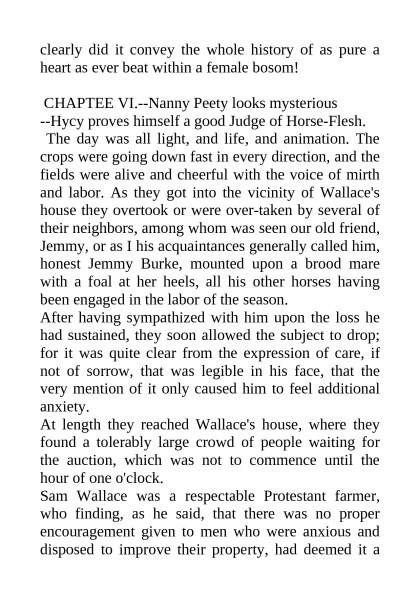 clearly did it convey the whole history of as pure a heart as ever beat within a female bosom!

CHAPTEE VI.--Nanny Peety looks mysterious --Hycy proves himself a good Judge of Horse-Flesh.

The day was all light, and life, and animation. The crops were going down fast in every direction, and the fields were alive and cheerful with the voice of mirth and labor. As they got into the vicinity of Wallace's house they overtook or were over-taken by several of their neighbors, among whom was seen our old friend, Jemmy, or as I his acquaintances generally called him, honest Jemmy Burke, mounted upon a brood mare with a foal at her heels, all his other horses having been engaged in the labor of the season.

After having sympathized with him upon the loss he had sustained, they soon allowed the subject to drop; for it was quite clear from the expression of care, if not of sorrow, that was legible in his face, that the very mention of it only caused him to feel additional anxiety.

At length they reached Wallace's house, where they found a tolerably large crowd of people waiting for the auction, which was not to commence until the hour of one o'clock.

Sam Wallace was a respectable Protestant farmer, who finding, as he said, that there was no proper encouragement given to men who were anxious and disposed to improve their property, had deemed it a